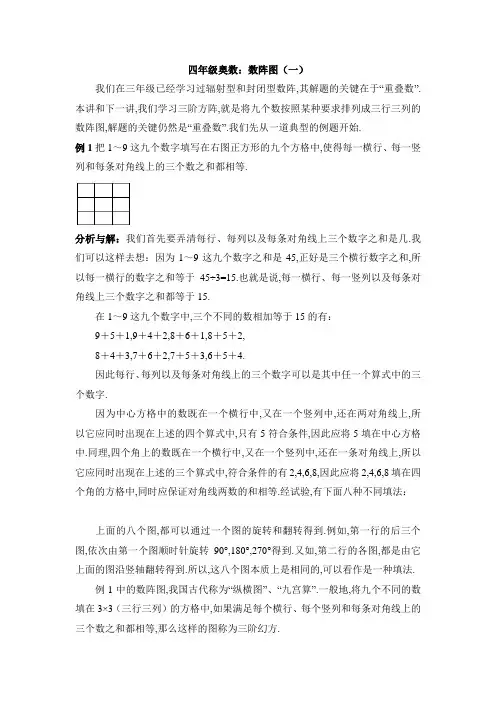 四年级奥数：数阵图（一）

我们在三年级已经学习过辐射型和封闭型数阵,其解题的关键在于“重叠数”.本讲和下一讲,我们学习三阶方阵,就是将九个数按照某种要求排列成三行三列的数阵图,解题的关键仍然是“重叠数”.我们先从一道典型的例题开始.

例 1 把 1～9 这九个数字填写在右图正方形的九个方格中,使得每一横行、每一竖列和每条对角线上的三个数之和都相等.

分析与解：我们首先要弄清每行、每列以及每条对角线上三个数字之和是几.我们可以这样去想：因为 1～9 这九个数字之和是 45,正好是三个横行数字之和,所以每一横行的数字之和等于 45÷3=15.也就是说,每一横行、每一竖列以及每条对角线上三个数字之和都等于 15.

在 1～9 这九个数字中,三个不同的数相加等于 15 的有：

9＋5＋1,9＋4＋2,8＋6＋1,8＋5＋2,

8＋4＋3,7＋6＋2,7＋5＋3,6＋5＋4.

因此每行、每列以及每条对角线上的三个数字可以是其中任一个算式中的三个数字.

因为中心方格中的数既在一个横行中,又在一个竖列中,还在两对角线上,所以它应同时出现在上述的四个算式中,只有 5 符合条件,因此应将 5 填在中心方格中.同理,四个角上的数既在一个横行中,又在一个竖列中,还在一条对角线上,所以它应同时出现在上述的三个算式中,符合条件的有 2,4,6,8,因此应将 2,4,6,8 填在四个角的方格中,同时应保证对角线两数的和相等.经试验,有下面八种不同填法：

上面的八个图,都可以通过一个图的旋转和翻转得到.例如,第一行的后三个图,依次由第一个图顺时针旋转 90°,180°,270°得到.又如,第二行的各图,都是由它上面的图沿竖轴翻转得到.所以,这八个图本质上是相同的,可以看作是一种填法.

例 1 中的数阵图,我国古代称为“纵横图”、“九宫算”.一般地,将九个不同的数填在 3×3（三行三列）的方格中,如果满足每个横行、每个竖列和每条对角线上的三个数之和都相等,那么这样的图称为三阶幻方.